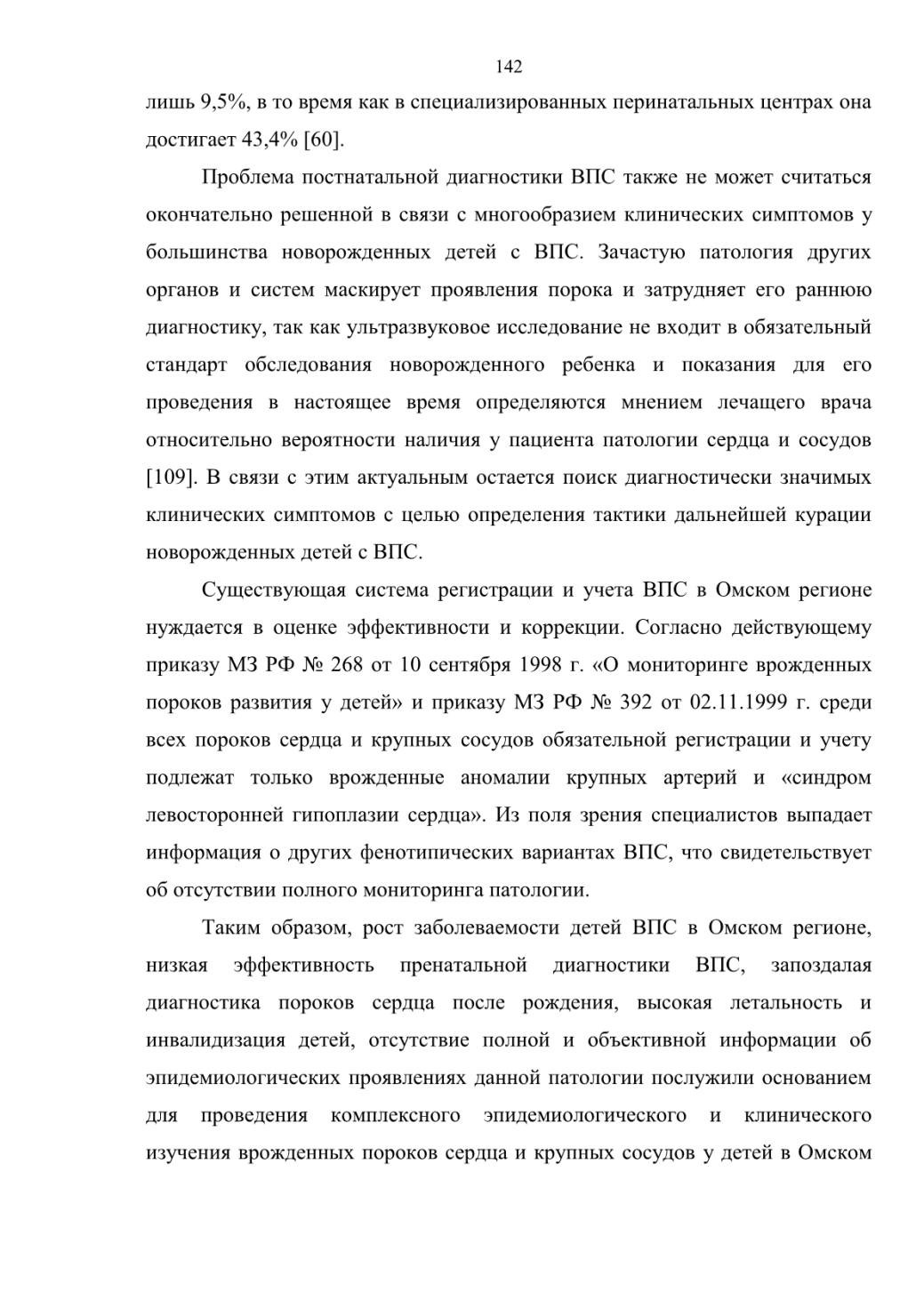 142

лишь 9,5%, в то время как в специализированных перинатальных центрах она достигает 43,4% [60].

Проблема постнатальной диагностики ВПС также не может считаться окончательно решенной в связи с многообразием клинических симптомов у большинства новорожденных детей с ВПС. Зачастую патология других органов и систем маскирует проявления порока и затрудняет его раннюю диагностику, так как ультразвуковое исследование не входит в обязательный стандарт обследования новорожденного ребенка и показания для его проведения в настоящее время определяются мнением лечащего врача относительно вероятности наличия у пациента патологии сердца и сосудов [109]. В связи с этим актуальным остается поиск диагностически значимых клинических симптомов с целью определения тактики дальнейшей курации новорожденных детей с ВПС.

Существующая система регистрации и учета ВПС в Омском регионе нуждается в оценке эффективности и коррекции. Согласно действующему приказу МЗ РФ № 268 от 10 сентября 1998 г. «О мониторинге врожденных пороков развития у детей» и приказу МЗ РФ № 392 от 02.11.1999 г. среди всех пороков сердца и крупных сосудов обязательной регистрации и учету подлежат только врожденные аномалии крупных артерий и «синдром левосторонней гипоплазии сердца». Из поля зрения специалистов выпадает информация о других фенотипических вариантах ВПС, что свидетельствует об отсутствии полного мониторинга патологии.

Таким образом, рост заболеваемости детей ВПС в Омском регионе, низкая эффективность пренатальной диагностики ВПС, запоздалая диагностика пороков сердца после рождения, высокая летальность и инвалидизация детей, отсутствие полной и объективной информации об эпидемиологических проявлениях данной патологии послужили основанием для проведения комплексного эпидемиологического и клинического изучения врожденных пороков сердца и крупных сосудов у детей в Омском